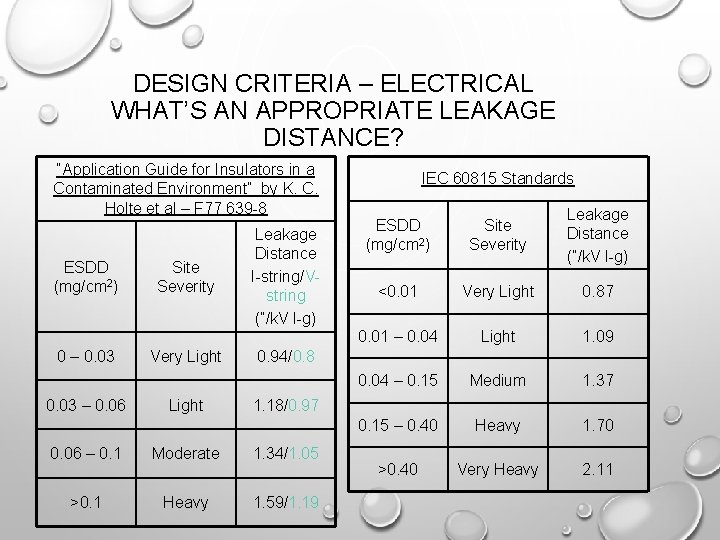 DESIGN CRITERIA – ELECTRICAL
WHAT'S AN APPROPRIATE LEAKAGE DISTANCE?

"Application Guide for Insulators in a Contaminated Environment" by K. C. Holte et al – F77 639-8

| ESDD (mg/cm$^2$) | Site Severity | Leakage Distance I-string/V-string ("/kV l-g) |
|---|---|---|
| 0 – 0.03 | Very Light | 0.94/0.8 |
| 0.03 – 0.06 | Light | 1.18/0.97 |
| 0.06 – 0.1 | Moderate | 1.34/1.05 |
| >0.1 | Heavy | 1.59/1.19 |

IEC 60815 Standards

| ESDD (mg/cm$^2$) | Site Severity | Leakage Distance ("/kV l-g) |
|---|---|---|
| <0.01 | Very Light | 0.87 |
| 0.01 – 0.04 | Light | 1.09 |
| 0.04 – 0.15 | Medium | 1.37 |
| 0.15 – 0.40 | Heavy | 1.70 |
| >0.40 | Very Heavy | 2.11 |